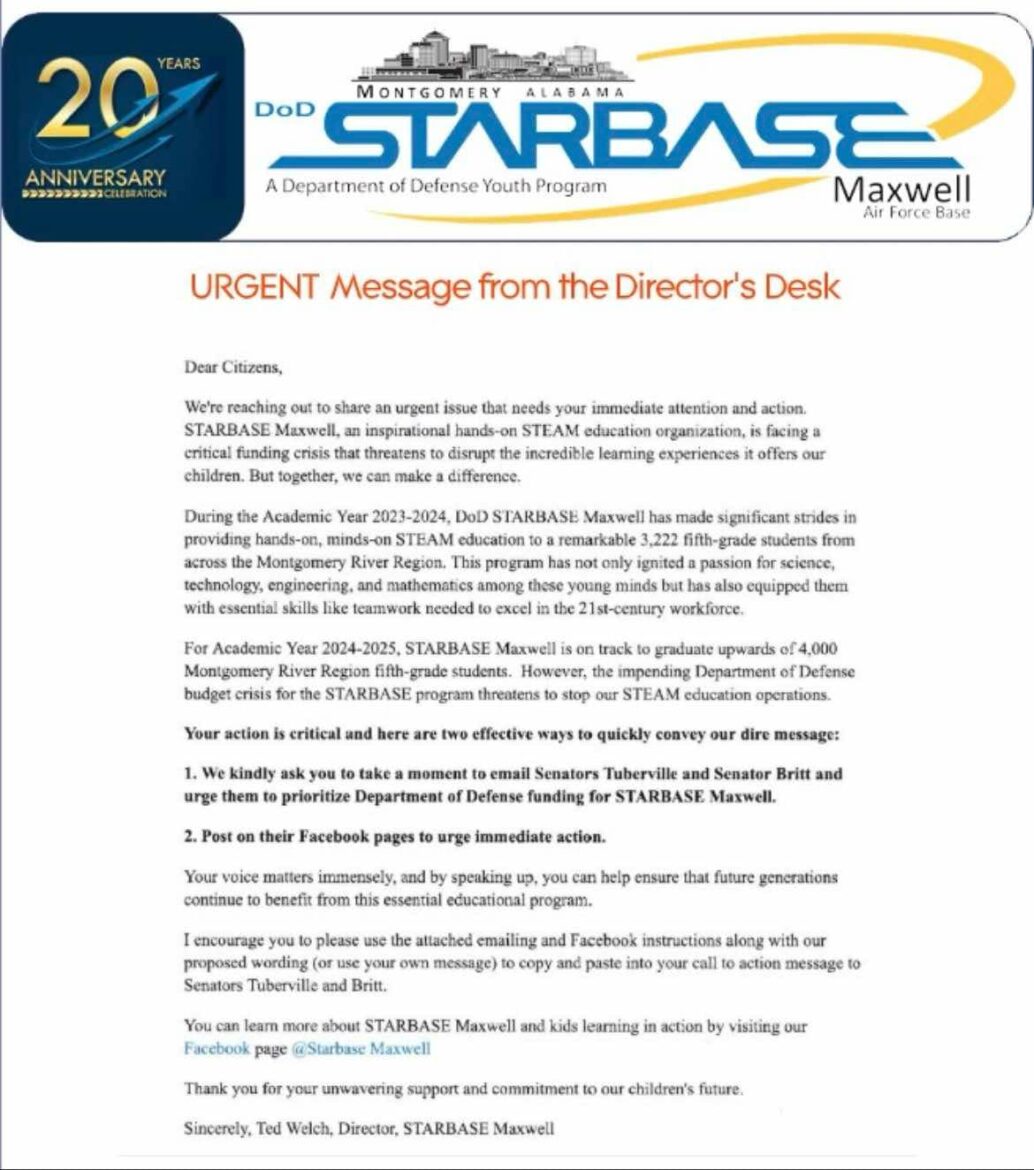 20 YEARS
ANNIVERSARY CELEBRATION

MONTGOMERY ALABAMA
DoD STARBASE
A Department of Defense Youth Program
Maxwell
Air Force Base

URGENT Message from the Director's Desk

Dear Citizens,

We're reaching out to share an urgent issue that needs your immediate attention and action. STARBASE Maxwell, an inspirational hands-on STEAM education organization, is facing a critical funding crisis that threatens to disrupt the incredible learning experiences it offers our children. But together, we can make a difference.

During the Academic Year 2023-2024, DoD STARBASE Maxwell has made significant strides in providing hands-on, minds-on STEAM education to a remarkable 3,222 fifth-grade students from across the Montgomery River Region. This program has not only ignited a passion for science, technology, engineering, and mathematics among these young minds but has also equipped them with essential skills like teamwork needed to excel in the 21st-century workforce.

For Academic Year 2024-2025, STARBASE Maxwell is on track to graduate upwards of 4,000 Montgomery River Region fifth-grade students. However, the impending Department of Defense budget crisis for the STARBASE program threatens to stop our STEAM education operations.

Your action is critical and here are two effective ways to quickly convey our dire message:

1. We kindly ask you to take a moment to email Senators Tuberville and Senator Britt and urge them to prioritize Department of Defense funding for STARBASE Maxwell.

2. Post on their Facebook pages to urge immediate action.

Your voice matters immensely, and by speaking up, you can help ensure that future generations continue to benefit from this essential educational program.

I encourage you to please use the attached emailing and Facebook instructions along with our proposed wording (or use your own message) to copy and paste into your call to action message to Senators Tuberville and Britt.

You can learn more about STARBASE Maxwell and kids learning in action by visiting our Facebook page @Starbase Maxwell

Thank you for your unwavering support and commitment to our children's future.

Sincerely, Ted Welch, Director, STARBASE Maxwell